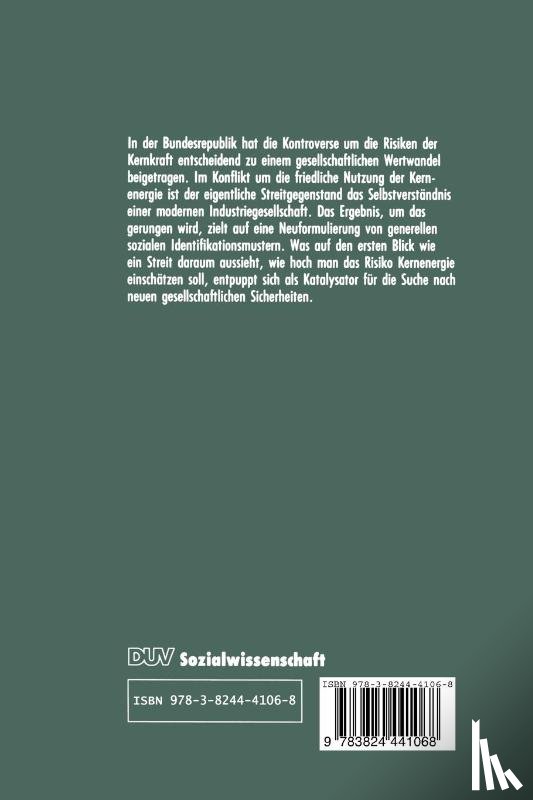 In der Bundesrepublik hat die Kontroverse um die Risiken der Kernkraft entscheidend zu einem gesellschaftlichen Wertwandel beigetragen. Im Konflikt um die friedliche Nutzung der Kernenergie ist der eigentliche Streitgegenstand das Selbstverständnis einer modernen Industriegesellschaft. Das Ergebnis, um das gerungen wird, zielt auf eine Neuformulierung von generellen sozialen Identifikationsmustern. Was auf den ersten Blick wie ein Streit daraum aussieht, wie hoch man das Risiko Kernenergie einschätzen soll, entpuppt sich als Katalysator für die Suche nach neuen gesellschaftlichen Sicherheiten.

DUV Sozialwissenschaft

ISBN 978-3-8244-4106-8

ISBN 978-3-8244-4106-8

9 783824 441068